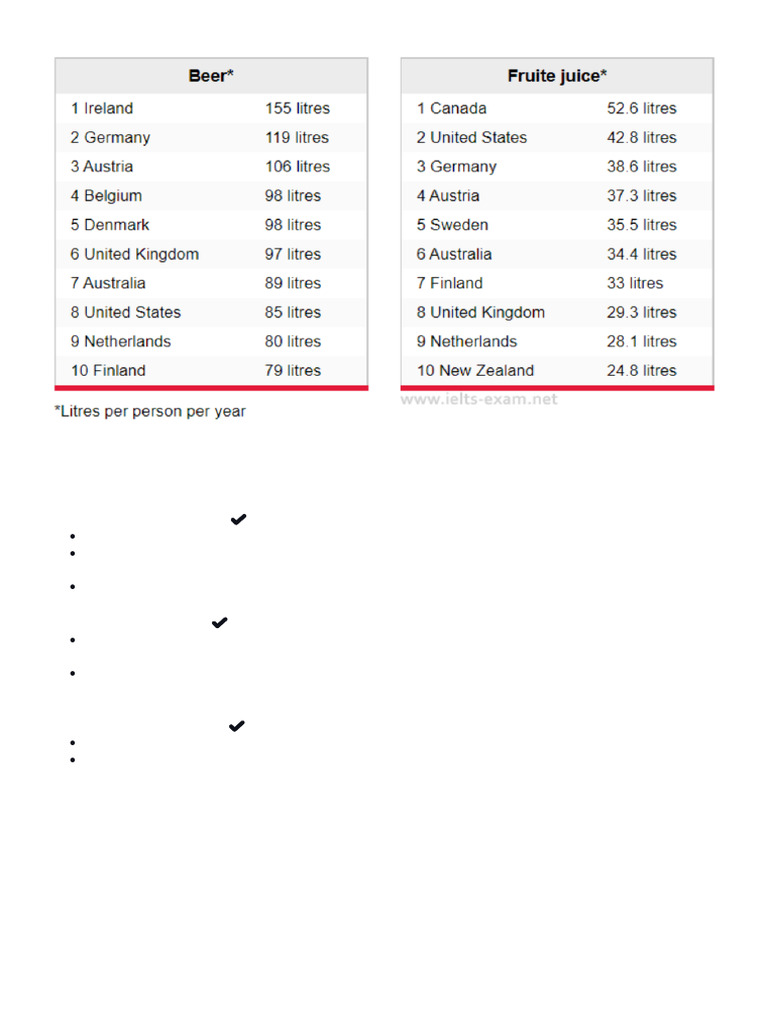 | Beer* | |
|---|---|
| 1 Ireland | 155 litres |
| 2 Germany | 119 litres |
| 3 Austria | 106 litres |
| 4 Belgium | 98 litres |
| 5 Denmark | 98 litres |
| 6 United Kingdom | 97 litres |
| 7 Australia | 89 litres |
| 8 United States | 85 litres |
| 9 Netherlands | 80 litres |
| 10 Finland | 79 litres |

*Litres per person per year

| Fruite juice* | |
|---|---|
| 1 Canada | 52.6 litres |
| 2 United States | 42.8 litres |
| 3 Germany | 38.6 litres |
| 4 Austria | 37.3 litres |
| 5 Sweden | 35.5 litres |
| 6 Australia | 34.4 litres |
| 7 Finland | 33 litres |
| 8 United Kingdom | 29.3 litres |
| 9 Netherlands | 28.1 litres |
| 10 New Zealand | 24.8 litres |

www.ielts-exam.net